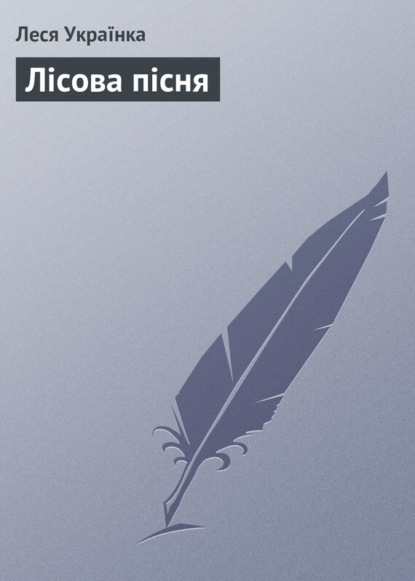 Леся Українка

Лісова пісня